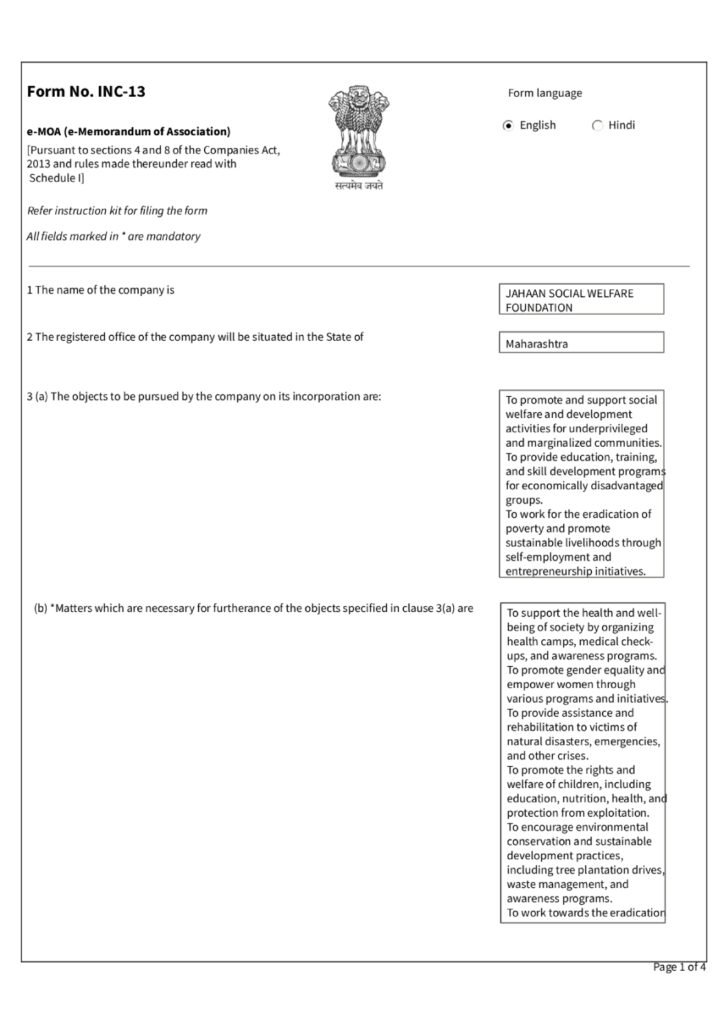 Form No. INC-13

e-MOA (e-Memorandum of Association)
[Pursuant to sections 4 and 8 of the Companies Act, 2013 and rules made thereunder read with Schedule I]

सत्यमेव जयते

Form language
English Hindi

Refer instruction kit for filing the form

All fields marked in * are mandatory

1 The name of the company is

JAHAAN SOCIAL WELFARE FOUNDATION

2 The registered office of the company will be situated in the State of

Maharashtra

3 (a) The objects to be pursued by the company on its incorporation are:

To promote and support social welfare and development activities for underprivileged and marginalized communities.
To provide education, training, and skill development programs for economically disadvantaged groups.
To work for the eradication of poverty and promote sustainable livelihoods through self-employment and entrepreneurship initiatives.

(b) *Matters which are necessary for furtherance of the objects specified in clause 3(a) are

To support the health and well-being of society by organizing health camps, medical check-ups, and awareness programs.
To promote gender equality and empower women through various programs and initiatives.
To provide assistance and rehabilitation to victims of natural disasters, emergencies, and other crises.
To promote the rights and welfare of children, including education, nutrition, health, and protection from exploitation.
To encourage environmental conservation and sustainable development practices, including tree plantation drives, waste management, and awareness programs.
To work towards the eradication

Page 1 of 4